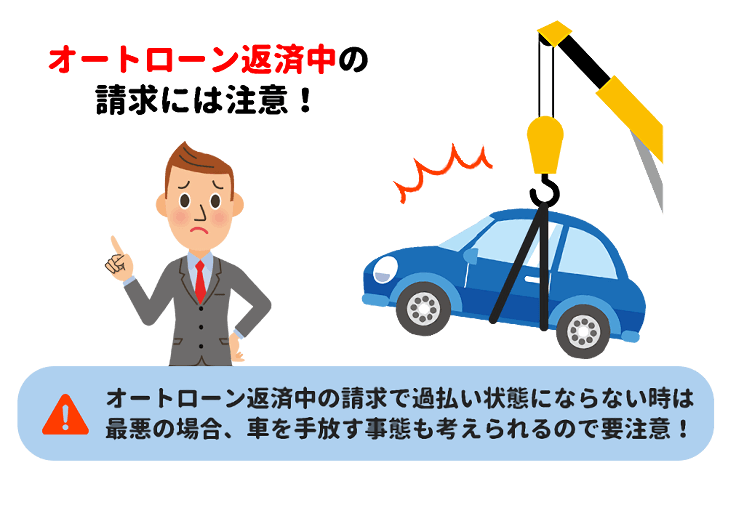 オートローン返済中の
請求には注意！

オートローン返済中の請求で過払い状態にならない時は
最悪の場合、車を手放す事態も考えられるので要注意！